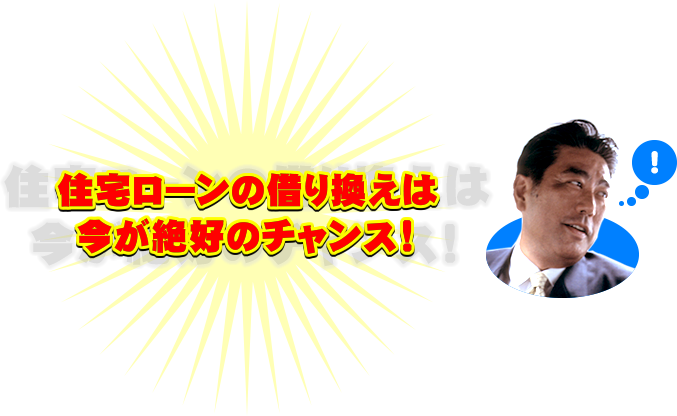 住宅ローンの借り換えは
今が絶好のチャンス！

!